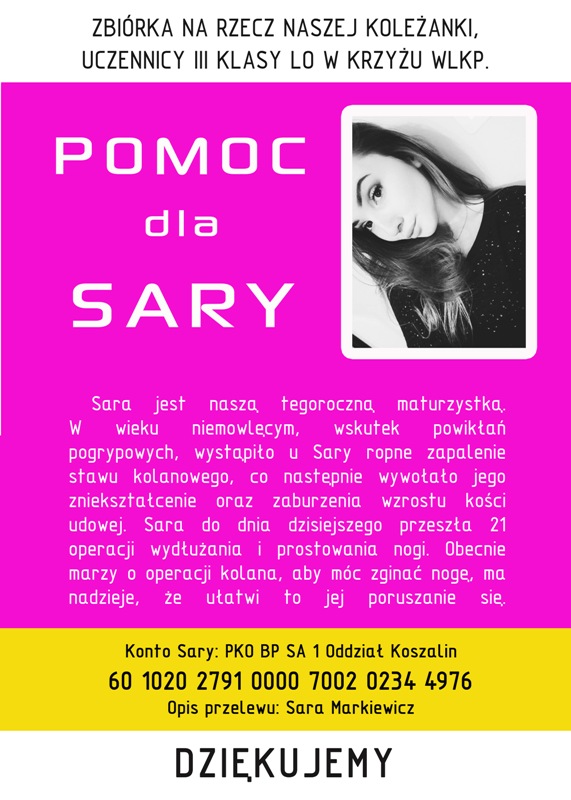 ZBIÓRKA NA RZECZ NASZEJ KOLEŻANKI, UCZENNICY III KLASY LO W KRZYŻU WLKP.

POMOC
dla
SARY

Sara jest naszą tegoroczną maturzystką. W wieku niemowlęcym, wskutek powikłań pogrypowych, wystąpiło u Sary ropne zapalenie stawu kolanowego, co następnie wywołało jego zniekształcenie oraz zaburzenia wzrostu kości udowej. Sara do dnia dzisiejszego przeszła 21 operacji wydłużania i prostowania nogi. Obecnie marzy o operacji kolana, aby móc zginać nogę, ma nadzieje, że ułatwi to jej poruszanie się.

Konto Sary: PKO BP SA 1 Oddział Koszalin
60 1020 2791 0000 7002 0234 4976
Opis przelewu: Sara Markiewicz

DZIĘKUJEMY